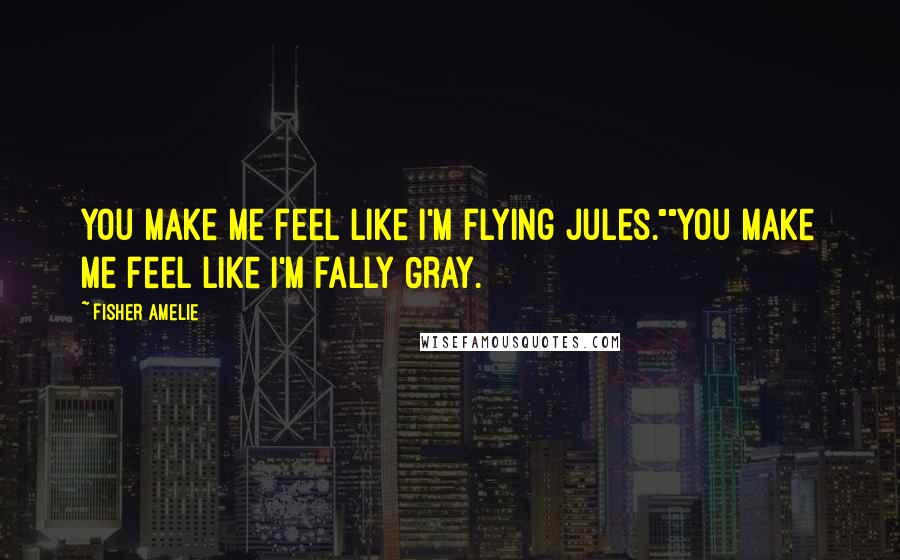 YOU MAKE ME FEEL LIKE I'M FLYING JULES.""YOU MAKE ME FEEL LIKE I'M FALLY GRAY.

~FISHER AMELIE

WISEFAMOUSQUOTES.COM